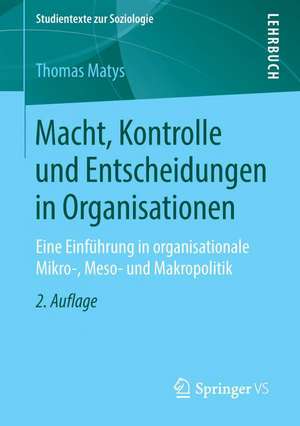 Studientexte zur Soziologie

LEHRBUCH

Thomas Matys

Macht, Kontrolle und Entscheidungen in Organisationen

Eine Einführung in organisationale Mikro-, Meso- und Makropolitik

2. Auflage

Springer VS